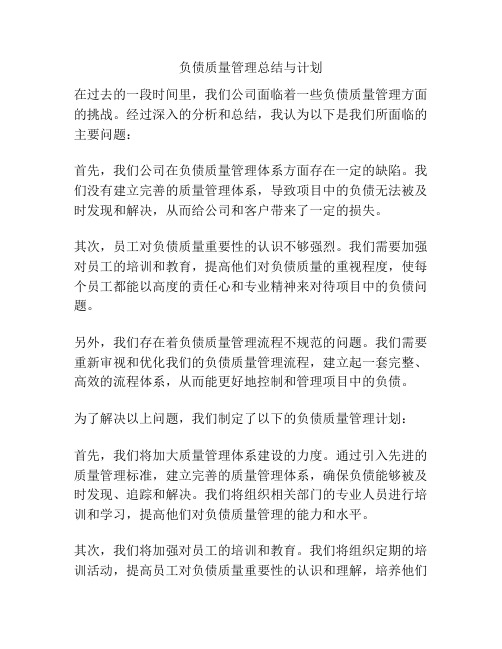 负债质量管理总结与计划

在过去的一段时间里，我们公司面临着一些负债质量管理方面的挑战。经过深入的分析和总结，我认为以下是我们所面临的主要问题：

首先，我们公司在负债质量管理体系方面存在一定的缺陷。我们没有建立完善的质量管理体系，导致项目中的负债无法被及时发现和解决，从而给公司和客户带来了一定的损失。

其次，员工对负债质量重要性的认识不够强烈。我们需要加强对员工的培训和教育，提高他们对负债质量的重视程度，使每个员工都能以高度的责任心和专业精神来对待项目中的负债问题。

另外，我们存在着负债质量管理流程不规范的问题。我们需要重新审视和优化我们的负债质量管理流程，建立起一套完整、高效的流程体系，从而能更好地控制和管理项目中的负债。

为了解决以上问题，我们制定了以下的负债质量管理计划：

首先，我们将加大质量管理体系建设的力度。通过引入先进的质量管理标准，建立完善的质量管理体系，确保负债能够被及时发现、追踪和解决。我们将组织相关部门的专业人员进行培训和学习，提高他们对负债质量管理的能力和水平。

其次，我们将加强对员工的培训和教育。我们将组织定期的培训活动，提高员工对负债质量重要性的认识和理解，培养他们